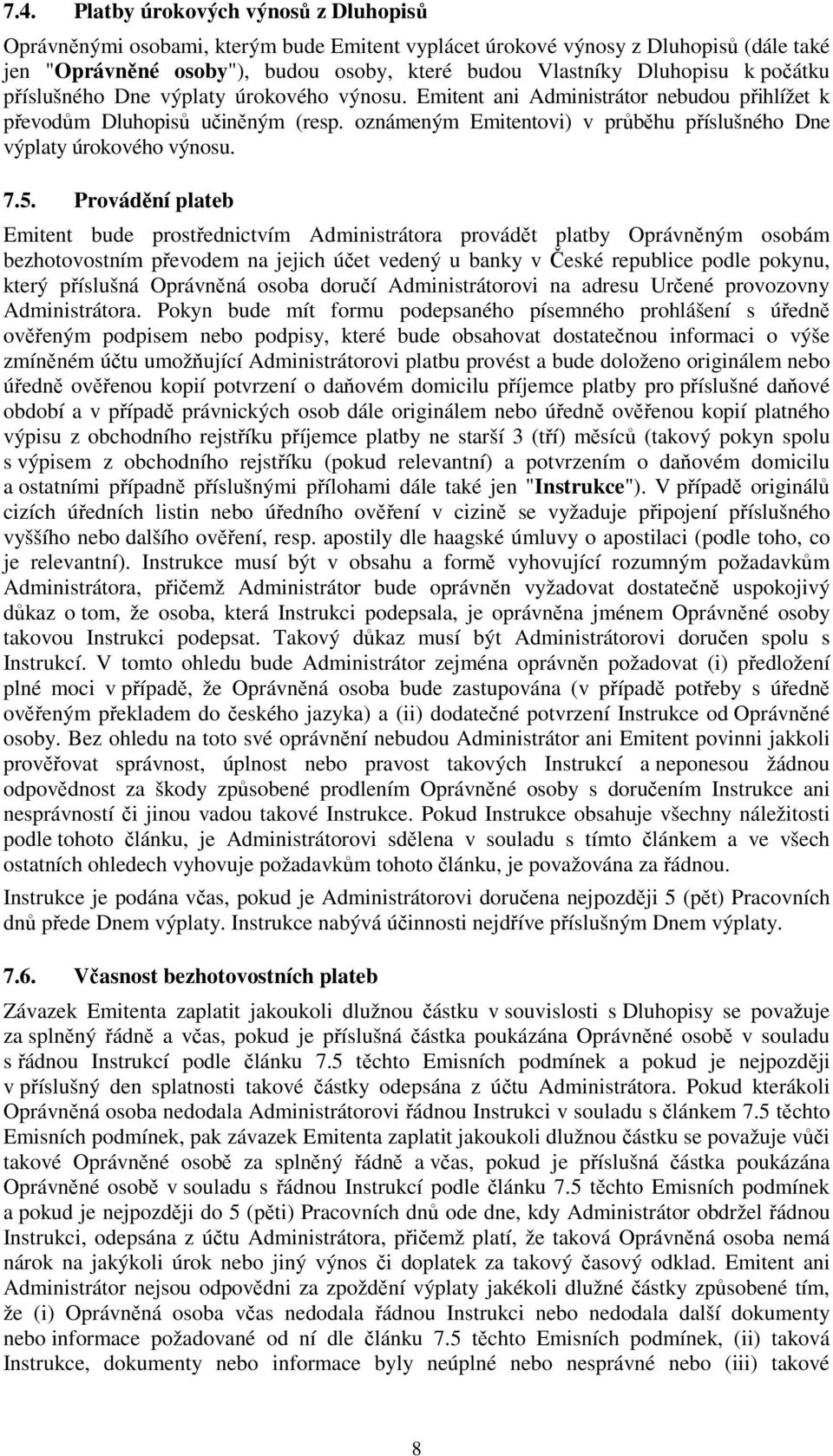 7.4. Platby úrokových výnosů z Dluhopisů

Oprávněnými osobami, kterým bude Emitent vyplácet úrokové výnosy z Dluhopisů (dále také jen "Oprávněné osoby"), budou osoby, které budou Vlastníky Dluhopisu k počátku příslušného Dne výplaty úrokového výnosu. Emitent ani Administrátor nebudou přihlížet k převodům Dluhopisů učiněným (resp. oznámeným Emitentovi) v průběhu příslušného Dne výplaty úrokového výnosu.

7.5. Provádění plateb

Emitent bude prostřednictvím Administrátora provádět platby Oprávněným osobám bezhotovostním převodem na jejich účet vedený u banky v České republice podle pokynu, který příslušná Oprávněná osoba doručí Administrátorovi na adresu Určené provozovny Administrátora. Pokyn bude mít formu podepsaného písemného prohlášení s úředně ověřeným podpisem nebo podpisy, které bude obsahovat dostatečnou informaci o výše zmíněném účtu umožňující Administrátorovi platbu provést a bude doloženo originálem nebo úředně ověřenou kopií potvrzení o daňovém domicilu příjemce platby pro příslušné daňové období a v případě právnických osob dále originálem nebo úředně ověřenou kopií platného výpisu z obchodního rejstříku příjemce platby ne starší 3 (tří) měsíců (takový pokyn spolu s výpisem z obchodního rejstříku (pokud relevantní) a potvrzením o daňovém domicilu a ostatními případně příslušnými přílohami dále také jen "Instrukce"). V případě originálů cizích úředních listin nebo úředního ověření v cizině se vyžaduje připojení příslušného vyššího nebo dalšího ověření, resp. apostily dle haagské úmluvy o apostilaci (podle toho, co je relevantní). Instrukce musí být v obsahu a formě vyhovující rozumným požadavkům Administrátora, přičemž Administrátor bude oprávněn vyžadovat dostatečně uspokojivý důkaz o tom, že osoba, která Instrukci podepsala, je oprávněna jménem Oprávněné osoby takovou Instrukci podepsat. Takový důkaz musí být Administrátorovi doručen spolu s Instrukcí. V tomto ohledu bude Administrátor zejména oprávněn požadovat (i) předložení plné moci v případě, že Oprávněná osoba bude zastupována (v případě potřeby s úředně ověřeným překladem do českého jazyka) a (ii) dodatečné potvrzení Instrukce od Oprávněné osoby. Bez ohledu na toto své oprávnění nebudou Administrátor ani Emitent povinni jakkoli prověřovat správnost, úplnost nebo pravost takových Instrukcí a neponesou žádnou odpovědnost za škody způsobené prodlením Oprávněné osoby s doručením Instrukce ani nesprávností či jinou vadou takové Instrukce. Pokud Instrukce obsahuje všechny náležitosti podle tohoto článku, je Administrátorovi sdělena v souladu s tímto článkem a ve všech ostatních ohledech vyhovuje požadavkům tohoto článku, je považována za řádnou.

Instrukce je podána včas, pokud je Administrátorovi doručena nejpozději 5 (pět) Pracovních dnů přede Dnem výplaty. Instrukce nabývá účinnosti nejdříve příslušným Dnem výplaty.

7.6. Včasnost bezhotovostních plateb

Závazek Emitenta zaplatit jakoukoli dlužnou částku v souvislosti s Dluhopisy se považuje za splněný řádně a včas, pokud je příslušná částka poukázána Oprávněné osobě v souladu s řádnou Instrukcí podle článku 7.5 těchto Emisních podmínek a pokud je nejpozději v příslušný den splatnosti takové částky odepsána z účtu Administrátora. Pokud kterákoli Oprávněná osoba nedodala Administrátorovi řádnou Instrukci v souladu s článkem 7.5 těchto Emisních podmínek, pak závazek Emitenta zaplatit jakoukoli dlužnou částku se považuje vůči takové Oprávněné osobě za splněný řádně a včas, pokud je příslušná částka poukázána Oprávněné osobě v souladu s řádnou Instrukcí podle článku 7.5 těchto Emisních podmínek a pokud je nejpozději do 5 (pěti) Pracovních dnů ode dne, kdy Administrátor obdržel řádnou Instrukci, odepsána z účtu Administrátora, přičemž platí, že taková Oprávněná osoba nemá nárok na jakýkoli úrok nebo jiný výnos či doplatek za takový časový odklad. Emitent ani Administrátor nejsou odpovědni za zpoždění výplaty jakékoli dlužné částky způsobené tím, že (i) Oprávněná osoba včas nedodala řádnou Instrukci nebo nedodala další dokumenty nebo informace požadované od ní dle článku 7.5 těchto Emisních podmínek, (ii) taková Instrukce, dokumenty nebo informace byly neúplné nebo nesprávné nebo (iii) takové

8